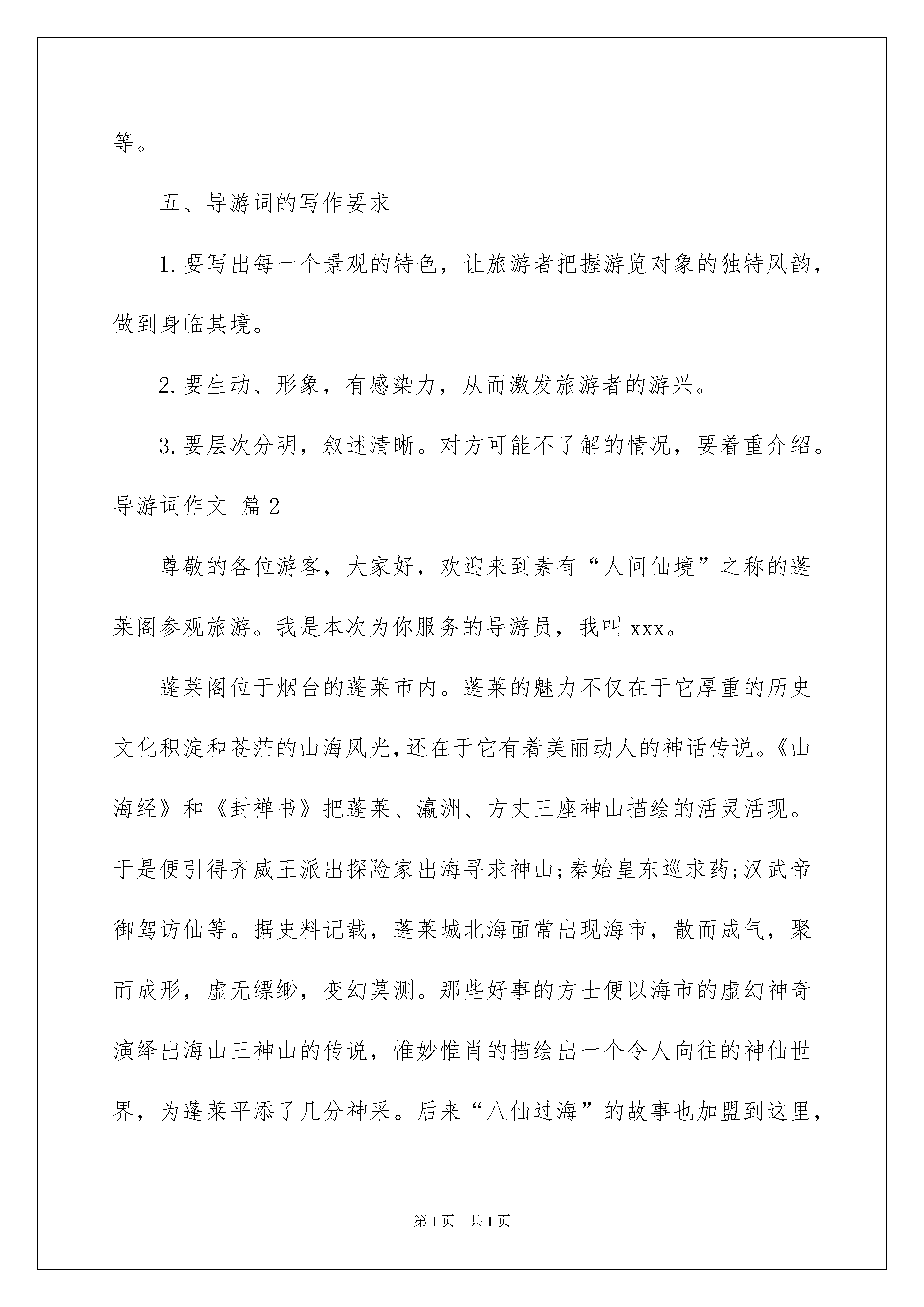 等。

五、导游词的写作要求

1.要写出每一个景观的特色，让旅游者把握游览对象的独特风韵，做到身临其境。

2.要生动、形象，有感染力，从而激发旅游者的游兴。

3.要层次分明，叙述清晰。对方可能不了解的情况，要着重介绍。

导游词作文 篇2

尊敬的各位游客，大家好，欢迎来到素有“人间仙境”之称的蓬莱阁参观旅游。我是本次为你服务的导游员，我叫xxx。

蓬莱阁位于烟台的蓬莱市内。蓬莱的魅力不仅在于它厚重的历史文化积淀和苍茫的山海风光,还在于它有着美丽动人的神话传说。《山海经》和《封禅书》把蓬莱、瀛洲、方丈三座神山描绘的活灵活现。于是便引得齐威王派出探险家出海寻求神山;秦始皇东巡求药;汉武帝御驾访仙等。据史料记载，蓬莱城北海面常出现海市，散而成气，聚而成形，虚无缥缈，变幻莫测。那些好事的方士便以海市的虚幻神奇演绎出海山三神山的传说，惟妙惟肖的描绘出一个令人向往的神仙世界，为蓬莱平添了几分神采。后来“八仙过海”的故事也加盟到这里，

第1页 共1页